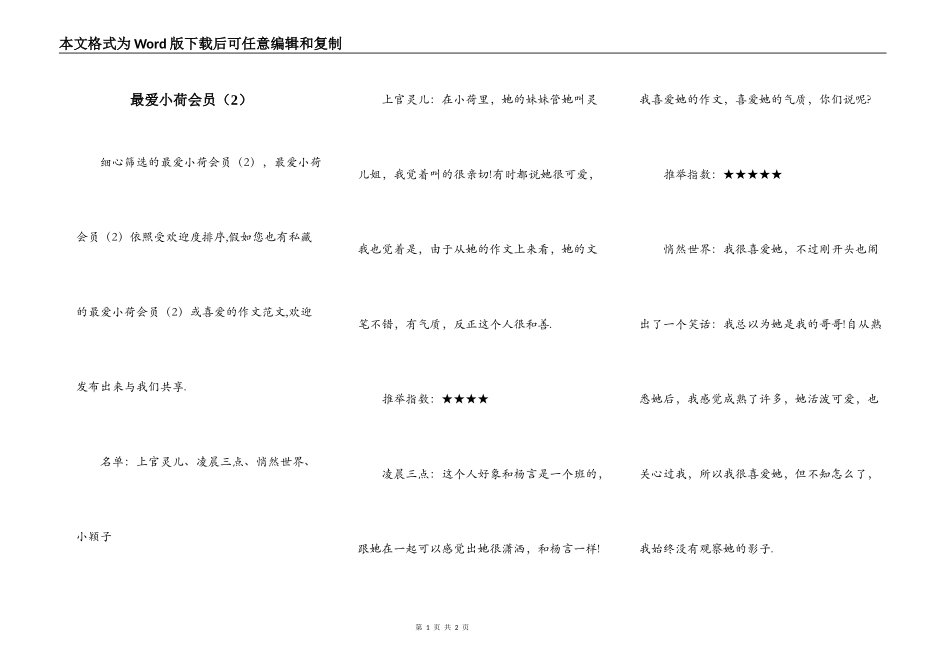 本文格式为Word版下载后可任意编辑和复制

最爱小荷会员（2）

细心筛选的最爱小荷会员（2），最爱小荷会员（2）依照受欢迎度排序,假如您也有私藏的最爱小荷会员（2）或喜爱的作文范文,欢迎发布出来与我们共享.

名单：上官灵儿、凌晨三点、悄然世界、小颍子

上官灵儿：在小荷里，她的妹妹管她叫灵儿姐，我觉着叫的很亲切!有时都说她很可爱，我也觉着是，由于从她的作文上来看，她的文笔不错，有气质，反正这个人很和善.

推举指数：★★★★

凌晨三点：这个人好象和杨言是一个班的，跟她在一起可以感觉出她很潇洒，和杨言一样!我喜爱她的作文，喜爱她的气质，你们说呢?

推举指数：★★★★★

悄然世界：我很喜爱她，不过刚开头也闹出了一个笑话：我总以为她是我的哥哥!自从熟悉她后，我感觉成熟了许多，她活泼可爱，也关心过我，所以我很喜爱她，但不知怎么了，我始终没有观察她的影子.

第 1 页 共 2 页